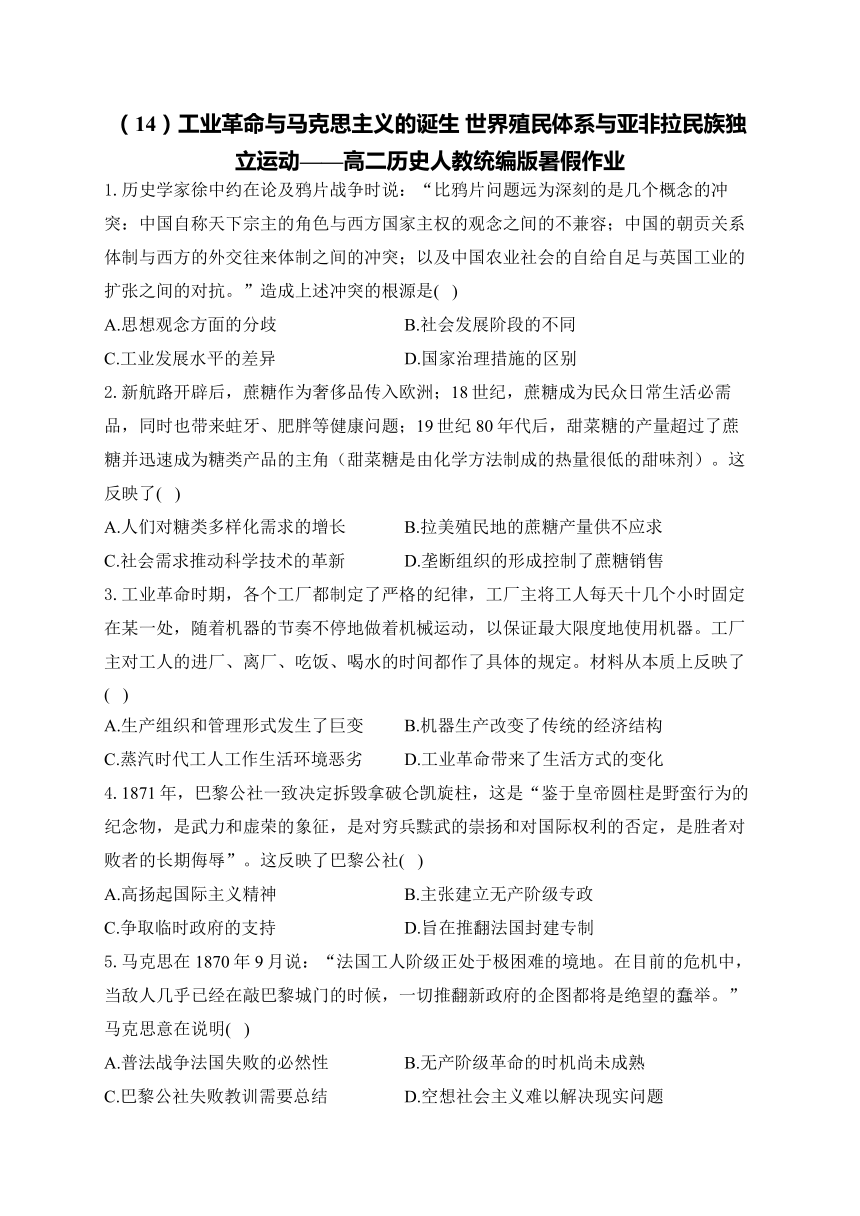 （14）工业革命与马克思主义的诞生 世界殖民体系与亚非拉民族独立运动——高二历史人教统编版暑假作业

1. 历史学家徐中约在论及鸦片战争时说：“比鸦片问题远为深刻的是几个概念的冲突：中国自称天下宗主的角色与西方国家主权的观念之间的不兼容；中国的朝贡关系体制与西方的外交往来体制之间的冲突；以及中国农业社会的自给自足与英国工业的扩张之间的对抗。”造成上述冲突的根源是( )

A.思想观念方面的分歧
B.社会发展阶段的不同
C.工业发展水平的差异
D.国家治理措施的区别

2. 新航路开辟后，蔗糖作为奢侈品传入欧洲；18 世纪，蔗糖成为民众日常生活必需品，同时也带来蛀牙、肥胖等健康问题；19 世纪 80 年代后，甜菜糖的产量超过了蔗糖并迅速成为糖类产品的主角（甜菜糖是由化学方法制成的热量很低的甜味剂）。这反映了( )

A.人们对糖类多样化需求的增长
B.拉美殖民地的蔗糖产量供不应求
C.社会需求推动科学技术的革新
D.垄断组织的形成控制了蔗糖销售

3. 工业革命时期，各个工厂都制定了严格的纪律，工厂主将工人每天十几个小时固定在某一处，随着机器的节奏不停地做着机械运动，以保证最大限度地使用机器。工厂主对工人的进厂、离厂、吃饭、喝水的时间都作了具体的规定。材料从本质上反映了( )

A.生产组织和管理形式发生了巨变
B.机器生产改变了传统的经济结构
C.蒸汽时代工人工作生活环境恶劣
D.工业革命带来了生活方式的变化

4. 1871 年，巴黎公社一致决定拆毁拿破仑凯旋柱，这是“鉴于皇帝圆柱是野蛮行为的纪念物，是武力和虚荣的象征，是对穷兵黩武的崇扬和对国际权利的否定，是胜者对败者的长期侮辱”。这反映了巴黎公社( )

A.高扬起国际主义精神
B.主张建立无产阶级专政
C.争取临时政府的支持
D.旨在推翻法国封建专制

5. 马克思在 1870 年 9 月说：“法国工人阶级正处于极困难的境地。在目前的危机中，当敌人几乎已经在敲巴黎城门的时候，一切推翻新政府的企图都将是绝望的蠢举。”马克思意在说明( )

A.普法战争法国失败的必然性
B.无产阶级革命的时机尚未成熟
C.巴黎公社失败教训需要总结
D.空想社会主义难以解决现实问题